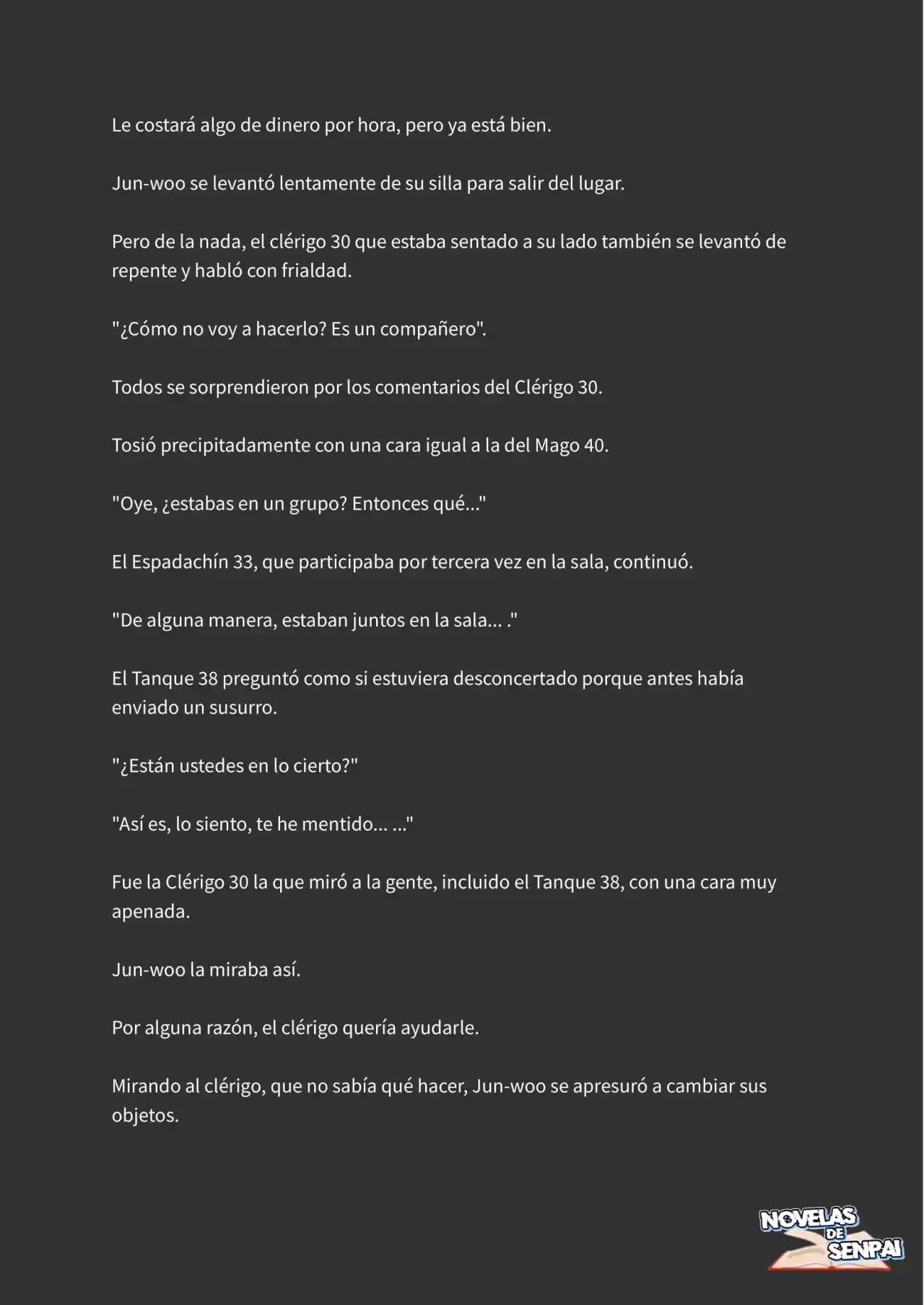 Le costará algo de dinero por hora, pero ya está bien.

Jun-woo se levantó lentamente de su silla para salir del lugar.

Pero de la nada, el clérigo 30 que estaba sentado a su lado también se levantó de repente y habló con frialdad.

"¿Cómo no voy a hacerlo? Es un compañero".

Todos se sorprendieron por los comentarios del Clérigo 30.

Tosió precipitadamente con una cara igual a la del Mago 40.

"Oye, ¿estabas en un grupo? Entonces qué..."

El Espadachín 33, que participaba por tercera vez en la sala, continuó.

"De alguna manera, estaban juntos en la sala... ."

El Tanque 38 preguntó como si estuviera desconcertado porque antes había enviado un susurro.

"¿Están ustedes en lo cierto?"

"Así es, lo siento, te he mentido... ..."

Fue la Clérigo 30 la que miró a la gente, incluido el Tanque 38, con una cara muy apenada.

Jun-woo la miraba así.

Por alguna razón, el clérigo quería ayudarle.

Mirando al clérigo, que no sabía qué hacer, Jun-woo se apresuró a cambiar sus objetos.

NOVELAS DE SENPAI